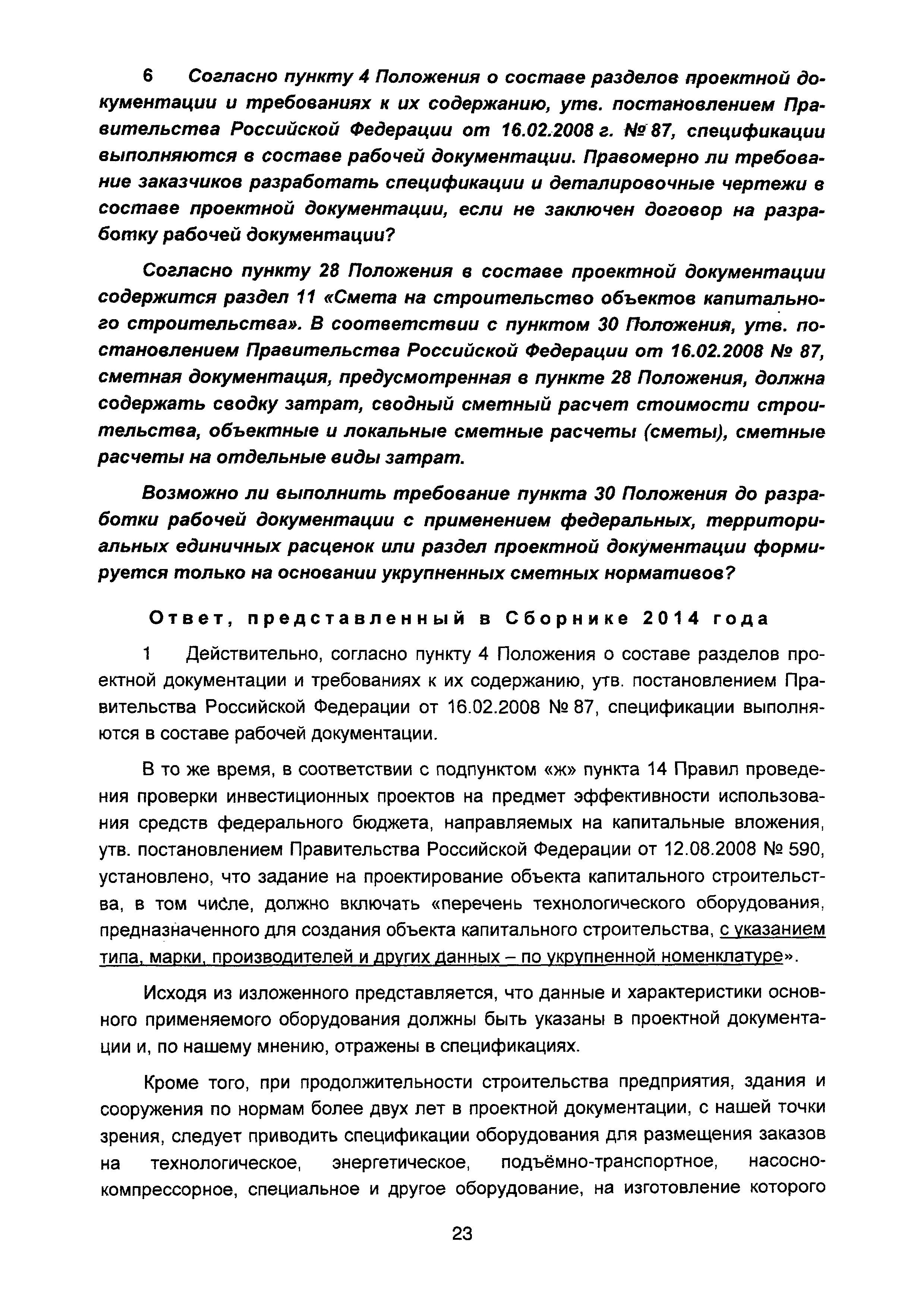 6 Согласно пункту 4 Положения о составе разделов проектной документации и требованиях к их содержанию, утв. постановлением Правительства Российской Федерации от 16.02.2008 г. № 87, спецификации выполняются в составе рабочей документации. Правомерно ли требование заказчиков разработать спецификации и деталировочные чертежи в составе проектной документации, если не заключен договор на разработку рабочей документации?

Согласно пункту 28 Положения в составе проектной документации содержится раздел 11 «Смета на строительство объектов капитального строительства». В соответствии с пунктом 30 Положения, утв. постановлением Правительства Российской Федерации от 16.02.2008 № 87, сметная документация, предусмотренная в пункте 28 Положения, должна содержать сводку затрат, сводный сметный расчет стоимости строительства, объектные и локальные сметные расчеты (сметы), сметные расчеты на отдельные виды затрат.

Возможно ли выполнить требование пункта 30 Положения до разработки рабочей документации с применением федеральных, территориальных единичных расценок или раздел проектной документации формируется только на основании укрупненных сметных нормативов?

Ответ, представленный в Сборнике 2014 года

1 Действительно, согласно пункту 4 Положения о составе разделов проектной документации и требованиях к их содержанию, утв. постановлением Правительства Российской Федерации от 16.02.2008 № 87, спецификации выполняются в составе рабочей документации.

В то же время, в соответствии с подпунктом «ж» пункта 14 Правил проведения проверки инвестиционных проектов на предмет эффективности использования средств федерального бюджета, направляемых на капитальные вложения, утв. постановлением Правительства Российской Федерации от 12.08.2008 № 590, установлено, что задание на проектирование объекта капитального строительства, в том числе, должно включать «перечень технологического оборудования, предназначенного для создания объекта капитального строительства, с указанием типа, марки, производителей и других данных – по укрупненной номенклатуре».

Исходя из изложенного представляется, что данные и характеристики основного применяемого оборудования должны быть указаны в проектной документации и, по нашему мнению, отражены в спецификациях.

Кроме того, при продолжительности строительства предприятия, здания и сооружения по нормам более двух лет в проектной документации, с нашей точки зрения, следует приводить спецификации оборудования для размещения заказов на технологическое, энергетическое, подъёмно-транспортное, насосно-компрессорное, специальное и другое оборудование, на изготовление которого

23